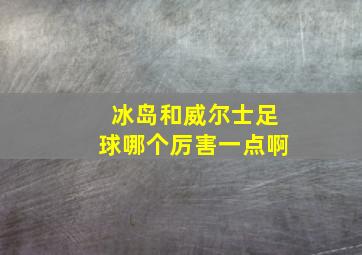 冰岛和威尔士足球哪个厉害一点啊